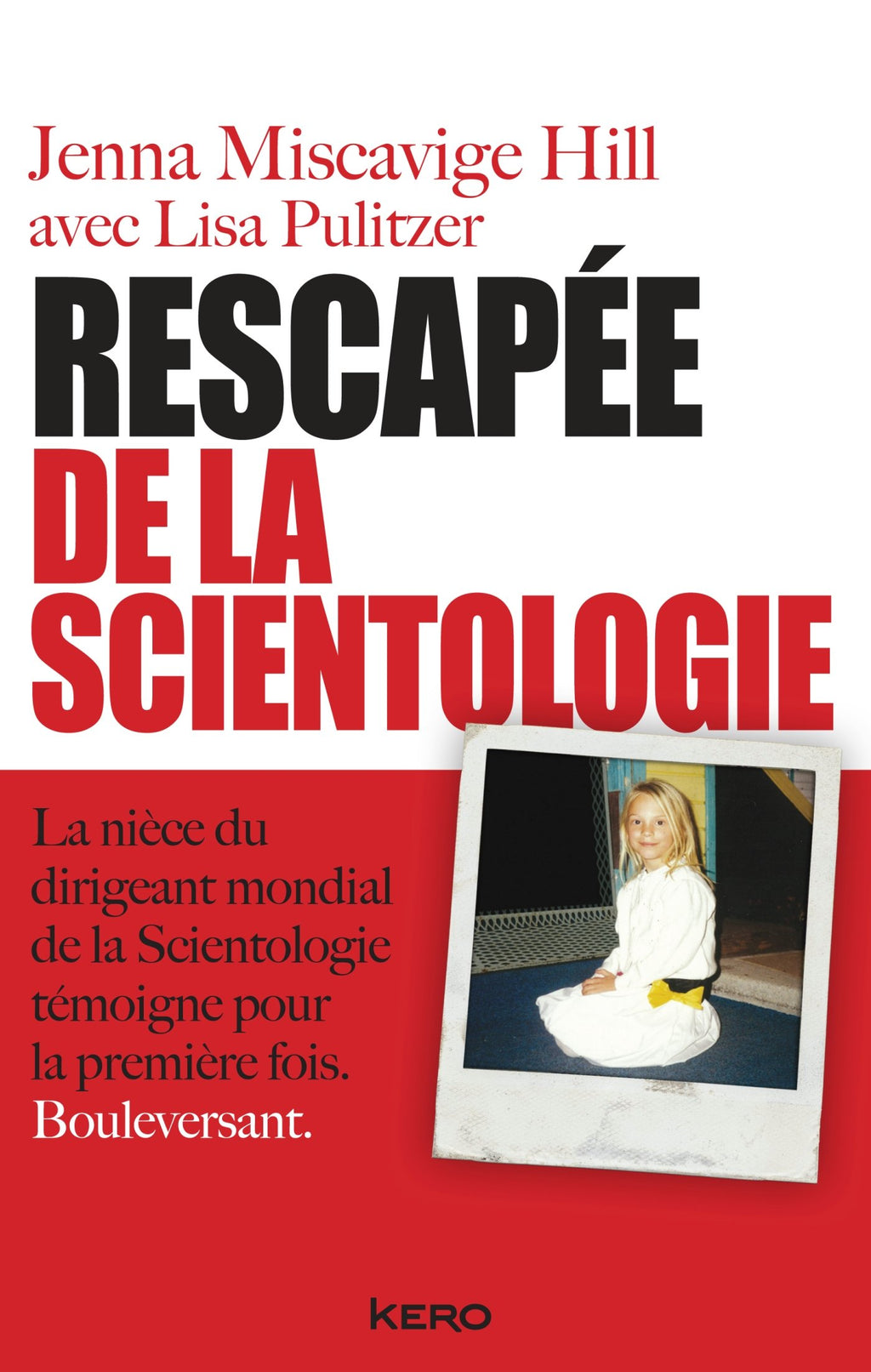 Jenna Miscavige Hill
avec Lisa Pulitzer

RESCAPÉE
DE LA
SCIENTOLOGIE

La nièce du dirigeant mondial de la Scientologie témoigne pour la première fois. Bouleversant.

KERO